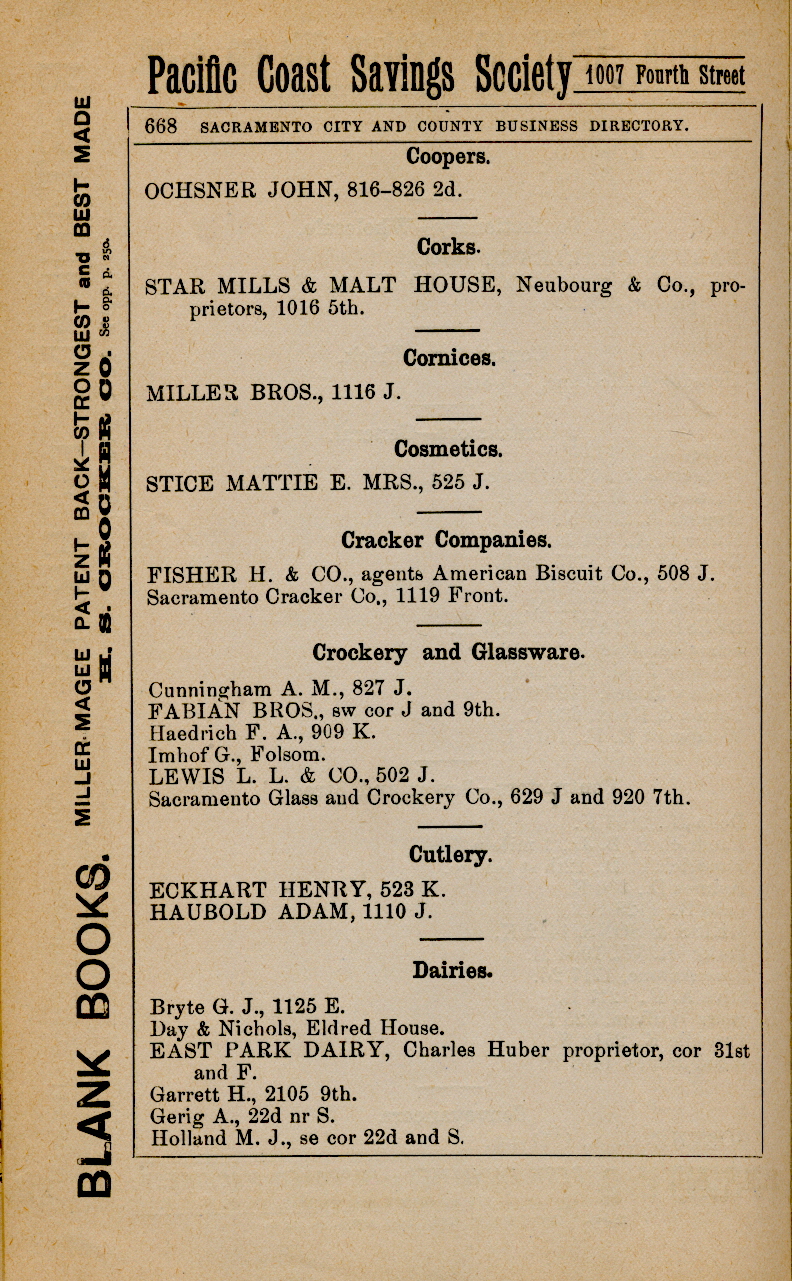 Pacific Coast Savings Society 1007 Fourth Street

668 SACRAMENTO CITY AND COUNTY BUSINESS DIRECTORY.

Coopers.

OCHSNER JOHN, 816-826 2d.

Corks.

STAR MILLS & MALT HOUSE, Neubourg & Co., proprietors, 1016 5th.

Cornices.

MILLER BROS., 1116 J.

Cosmetics.

STICE MATTIE E. MRS., 525 J.

Cracker Companies.

FISHER H. & CO., agents American Biscuit Co., 508 J.
Sacramento Cracker Co., 1119 Front.

Crockery and Glassware.

Cunningham A. M., 827 J.
FABIAN BROS., sw cor J and 9th.
Haedrich F. A., 909 K.
Imhof G., Folsom.
LEWIS L. L. & CO., 502 J.
Sacramento Glass and Crockery Co., 629 J and 920 7th.

Cutlery.

ECKHART HENRY, 523 K.
HAUBOLD ADAM, 1110 J.

Dairies.

Bryte G. J., 1125 E.
Day & Nichols, Eldred House.
EAST PARK DAIRY, Charles Huber proprietor, cor 31st and F.
Garrett H., 2105 9th.
Gerig A., 22d nr S.
Holland M. J., se cor 22d and S.

BLANK BOOKS. MILLER-MAGEE PATENT BACK—STRONGEST and BEST MADE
H. S. CROCKER CO. See opp. p. 250.